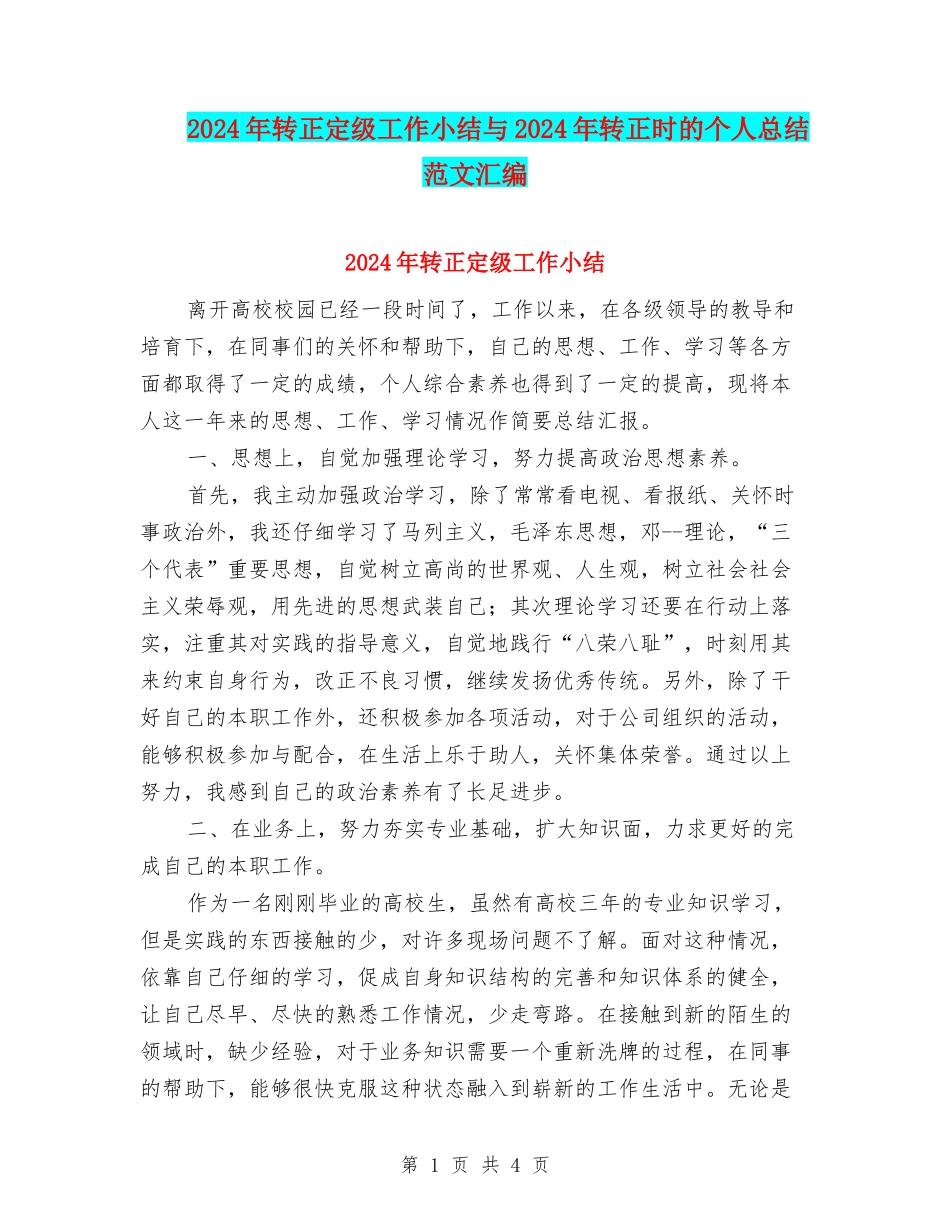 2024年转正定级工作小结与2024年转正时的个人总结范文汇编

2024年转正定级工作小结

离开高校校园已经一段时间了，工作以来，在各级领导的教导和培育下，在同事们的关怀和帮助下，自己的思想、工作、学习等各方面都取得了一定的成绩，个人综合素养也得到了一定的提高，现将本人这一年来的思想、工作、学习情况作简要总结汇报。

一、思想上，自觉加强理论学习，努力提高政治思想素养。

首先，我主动加强政治学习，除了常常看电视、看报纸、关怀时事政治外，我还仔细学习了马列主义，毛泽东思想，邓--理论，“三个代表”重要思想，自觉树立高尚的世界观、人生观，树立社会社会主义荣辱观，用先进的思想武装自己；其次理论学习还要在行动上落实，注重其对实践的指导意义，自觉地践行“八荣八耻”，时刻用其来约束自身行为，改正不良习惯，继续发扬优秀传统。另外，除了干好自己的本职工作外，还积极参加各项活动，对于公司组织的活动，能够积极参加与配合，在生活上乐于助人，关怀集体荣誉。通过以上努力，我感到自己的政治素养有了长足进步。

二、在业务上，努力夯实专业基础，扩大知识面，力求更好的完成自己的本职工作。

作为一名刚刚毕业的高校生，虽然有高校三年的专业知识学习，但是实践的东西接触的少，对许多现场问题不了解。面对这种情况，依靠自己仔细的学习，促成自身知识结构的完善和知识体系的健全，让自己尽早、尽快的熟悉工作情况，少走弯路。在接触到新的陌生的领域时，缺少经验，对于业务知识需要一个重新洗牌的过程，在同事的帮助下，能够很快克服这种状态融入到崭新的工作生活中。无论是

第 1 页 共 4 页